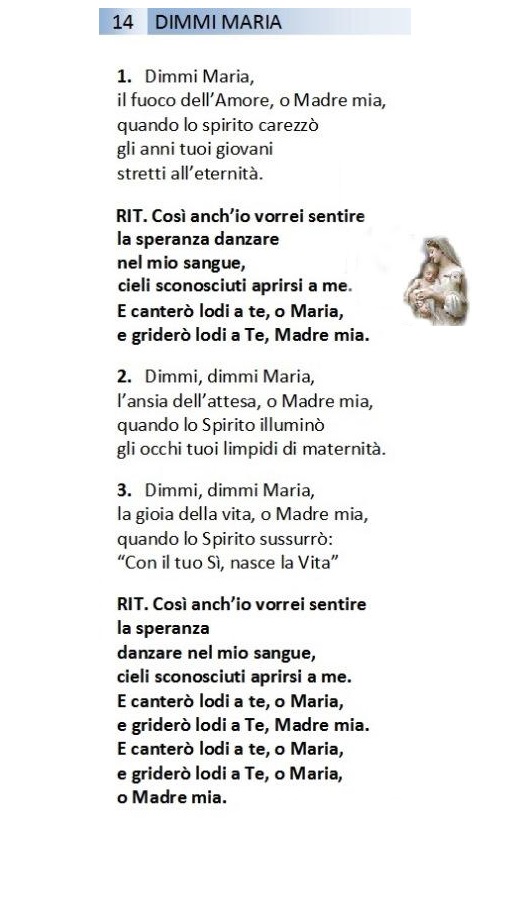 14 DIMMI MARIA

1. Dimmi Maria,
il fuoco dell'Amore, o Madre mia,
quando lo spirito carezzò
gli anni tuoi giovani
stretti all'eternità.

RIT. Così anch'io vorrei sentire
la speranza danzare
nel mio sangue,
cieli sconosciuti aprirsi a me.
E canterò lodi a te, o Maria,
e griderò lodi a Te, Madre mia.

2. Dimmi, dimmi Maria,
l'ansia dell'attesa, o Madre mia,
quando lo Spirito illuminò
gli occhi tuoi limpidi di maternità.

3. Dimmi, dimmi Maria,
la gioia della vita, o Madre mia,
quando lo Spirito sussurrò:
"Con il tuo Sì, nasce la Vita"

RIT. Così anch'io vorrei sentire
la speranza
danzare nel mio sangue,
cieli sconosciuti aprirsi a me.
E canterò lodi a te, o Maria,
e griderò lodi a Te, Madre mia.
E canterò lodi a te, o Maria,
e griderò lodi a Te, o Maria,
o Madre mia.